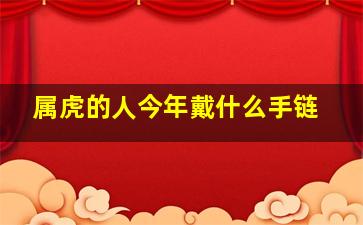 属虎的人今年戴什么手链